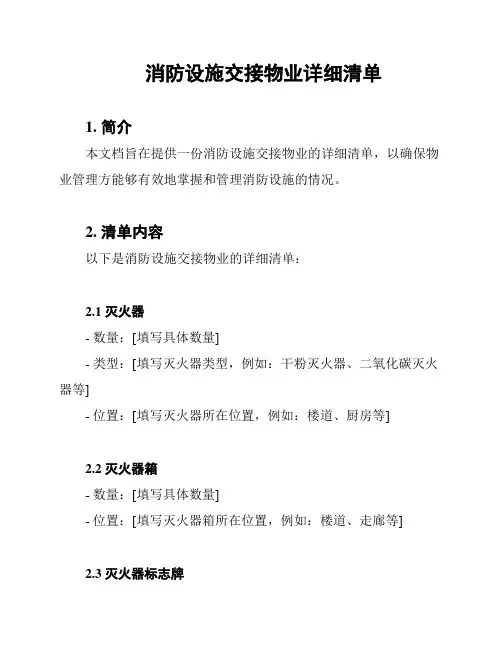 消防设施交接物业详细清单

1. 简介

本文档旨在提供一份消防设施交接物业的详细清单，以确保物业管理方能够有效地掌握和管理消防设施的情况。

2. 清单内容

以下是消防设施交接物业的详细清单：

2.1 灭火器

- 数量：[填写具体数量]

- 类型：[填写灭火器类型，例如：干粉灭火器、二氧化碳灭火器等]

- 位置：[填写灭火器所在位置，例如：楼道、厨房等]

2.2 灭火器箱

- 数量：[填写具体数量]

- 位置：[填写灭火器箱所在位置，例如：楼道、走廊等]

2.3 灭火器标志牌